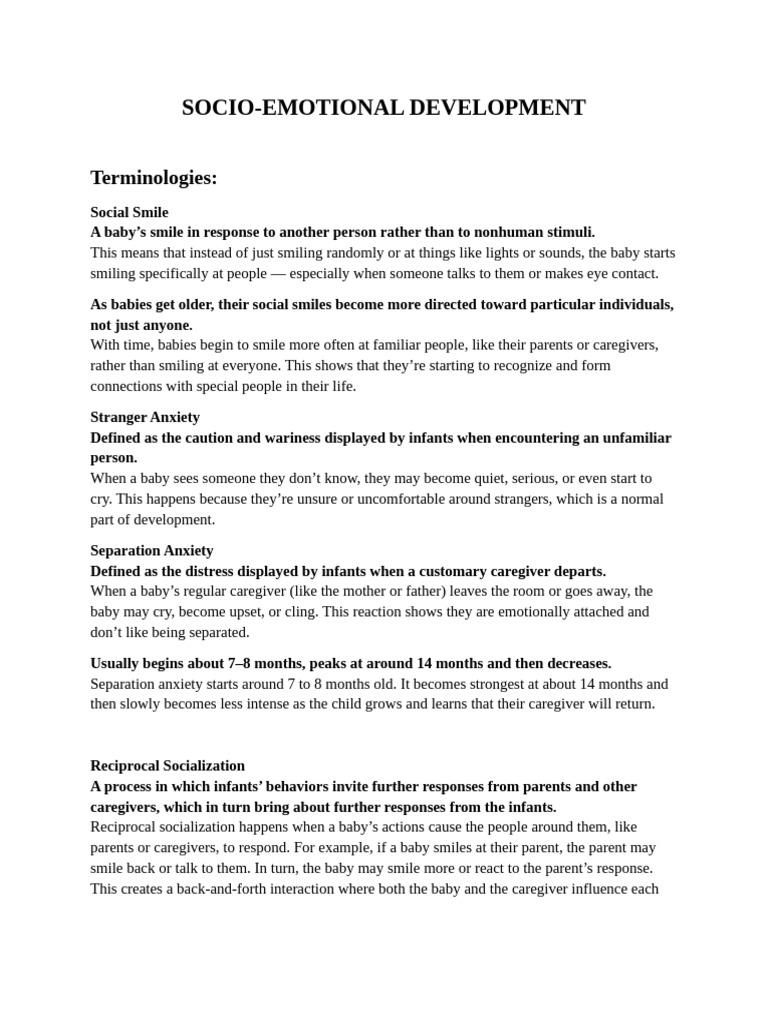 SOCIO-EMOTIONAL DEVELOPMENT

Terminologies:

Social Smile

A baby's smile in response to another person rather than to nonhuman stimuli.

This means that instead of just smiling randomly or at things like lights or sounds, the baby starts smiling specifically at people — especially when someone talks to them or makes eye contact.

As babies get older, their social smiles become more directed toward particular individuals, not just anyone.

With time, babies begin to smile more often at familiar people, like their parents or caregivers, rather than smiling at everyone. This shows that they're starting to recognize and form connections with special people in their life.

Stranger Anxiety

Defined as the caution and wariness displayed by infants when encountering an unfamiliar person.

When a baby sees someone they don't know, they may become quiet, serious, or even start to cry. This happens because they're unsure or uncomfortable around strangers, which is a normal part of development.

Separation Anxiety

Defined as the distress displayed by infants when a customary caregiver departs.

When a baby's regular caregiver (like the mother or father) leaves the room or goes away, the baby may cry, become upset, or cling. This reaction shows they are emotionally attached and don't like being separated.

Usually begins about 7–8 months, peaks at around 14 months and then decreases.

Separation anxiety starts around 7 to 8 months old. It becomes strongest at about 14 months and then slowly becomes less intense as the child grows and learns that their caregiver will return.

Reciprocal Socialization

A process in which infants' behaviors invite further responses from parents and other caregivers, which in turn bring about further responses from the infants.

Reciprocal socialization happens when a baby's actions cause the people around them, like parents or caregivers, to respond. For example, if a baby smiles at their parent, the parent may smile back or talk to them. In turn, the baby may smile more or react to the parent's response. This creates a back-and-forth interaction where both the baby and the caregiver influence each